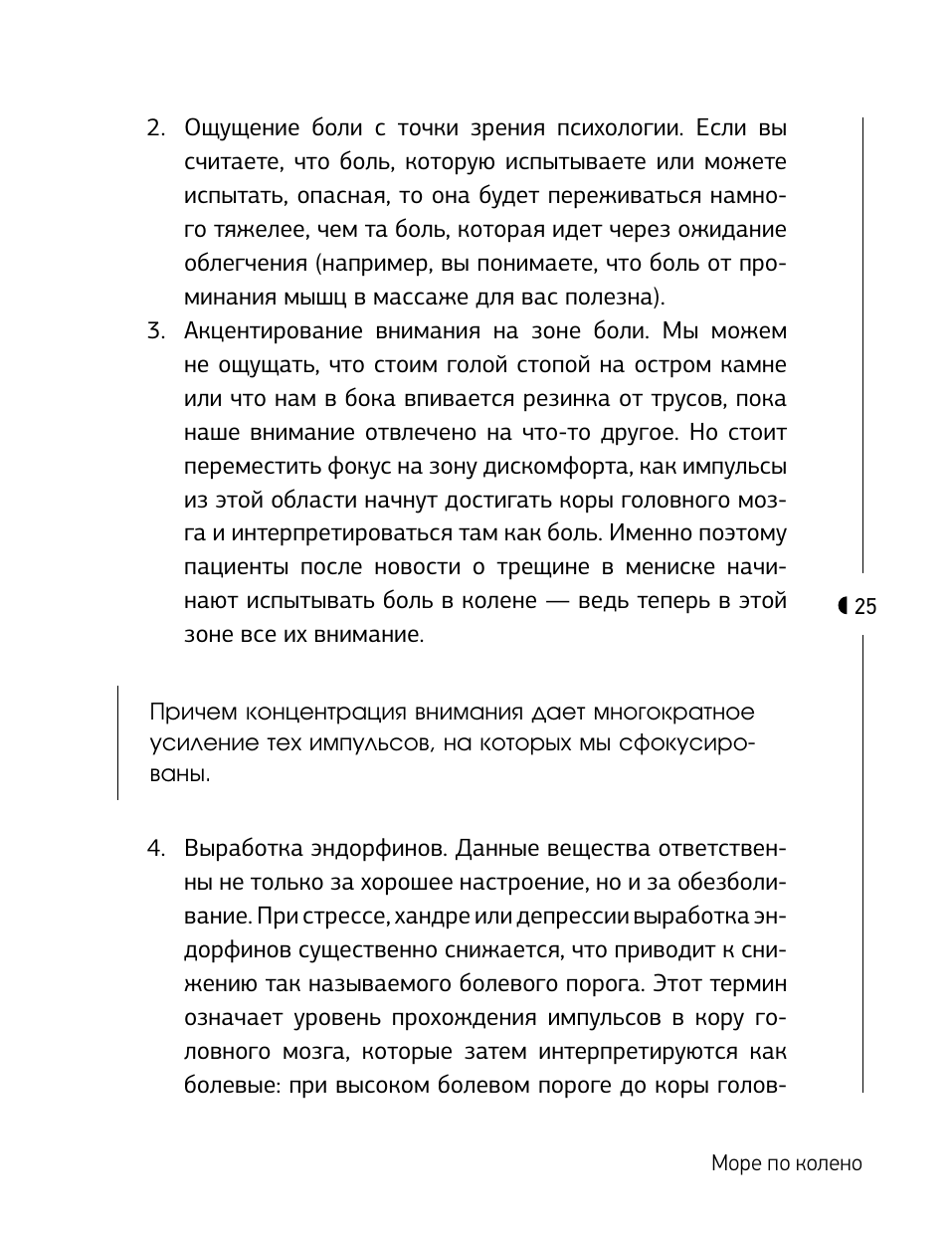 2. Ощущение боли с точки зрения психологии. Если вы считаете, что боль, которую испытываете или можете испытать, опасная, то она будет переживаться намного тяжелее, чем та боль, которая идет через ожидание облегчения (например, вы понимаете, что боль от проминания мышц в массаже для вас полезна).
3. Акцентирование внимания на зоне боли. Мы можем не ощущать, что стоим голой стопой на остром камне или что нам в бока впивается резинка от трусов, пока наше внимание отвлечено на что-то другое. Но стоит переместить фокус на зону дискомфорта, как импульсы из этой области начнут достигать коры головного мозга и интерпретироваться там как боль. Именно поэтому пациенты после новости о трещине в мениске начинают испытывать боль в колене — ведь теперь в этой зоне все их внимание.

25

Причем концентрация внимания дает многократное усиление тех импульсов, на которых мы сфокусированы.

4. Выработка эндорфинов. Данные вещества ответственны не только за хорошее настроение, но и за обезболивание. При стрессе, хандре или депрессии выработка эндорфинов существенно снижается, что приводит к снижению так называемого болевого порога. Этот термин означает уровень прохождения импульсов в кору головного мозга, которые затем интерпретируются как болевые: при высоком болевом пороге до коры голов-

Море по колено